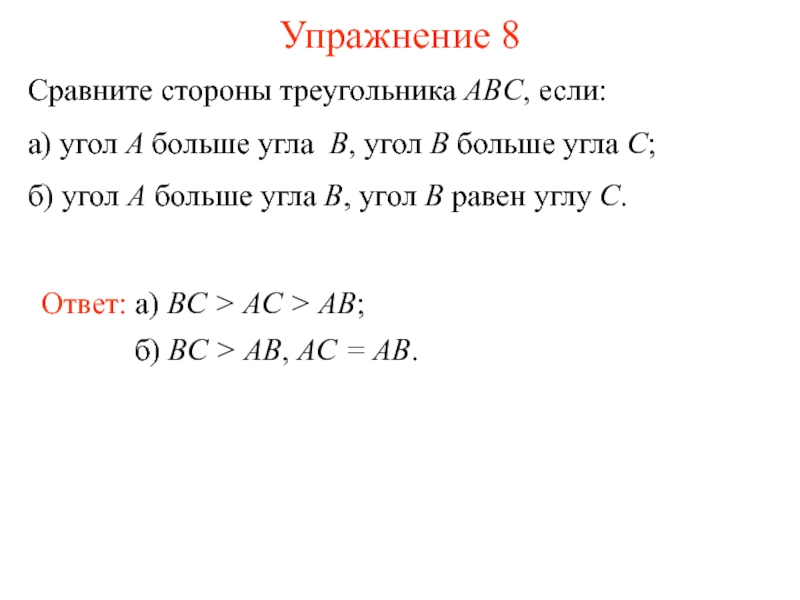 Упражнение 8

Сравните стороны треугольника $ABC$, если:

а) угол $A$ больше угла $B$, угол $B$ больше угла $C$;

б) угол $A$ больше угла $B$, угол $B$ равен углу $C$.

Ответ: а) $BC > AC > AB$;

б) $BC > AB$, $AC = AB$.